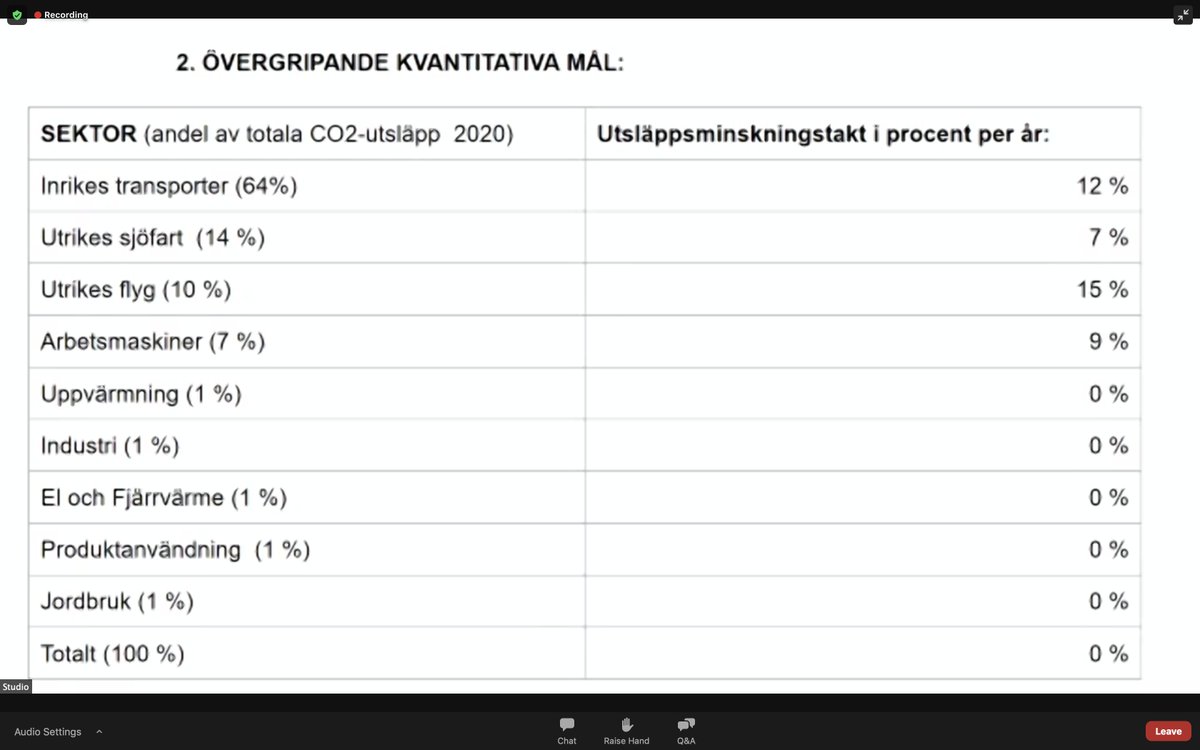 Recording

2. ÖVERGRIPANDE KVANTITATIVA MÅL:

| SEKTOR (andel av totala CO2-utsläpp 2020) | Utsläppsminskningstakt i procent per år: |
|---|---|
| Inrikes transporter (64%) | 12 % |
| Utrikes sjöfart (14 %) | 7 % |
| Utrikes flyg (10 %) | 15 % |
| Arbetsmaskiner (7 %) | 9 % |
| Uppvärmning (1 %) | 0 % |
| Industri (1 %) | 0 % |
| El och Fjärrvärme (1 %) | 0 % |
| Produktanvändning (1 %) | 0 % |
| Jordbruk (1 %) | 0 % |
| Totalt (100 %) | 0 % |

Studio

Audio Settings

Chat

Raise Hand

Q&A

Leave